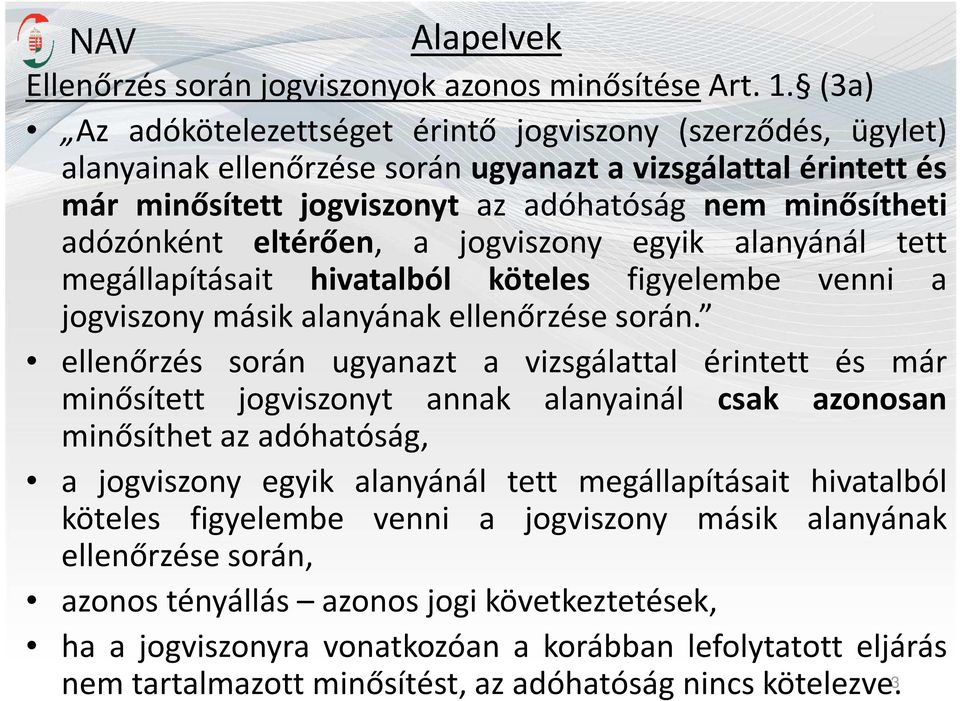 NAV

Alapelvek

Ellenőrzés során jogviszonyok azonos minősítése Art. 1.§ (3a)

• „Az adókötelezettséget érintő jogviszony (szerződés, ügylet) alanyainak ellenőrzése során ugyanazt a vizsgálattal érintett és már minősített jogviszonyt az adóhatóság nem minősítheti adózónként eltérően, a jogviszony egyik alanyánál tett megállapításait hivatalból köteles figyelembe venni a jogviszony másik alanyának ellenőrzése során.”

• ellenőrzés során ugyanazt a vizsgálattal érintett és már minősített jogviszonyt annak alanyainál csak azonosan minősíthet az adóhatóság,

• a jogviszony egyik alanyánál tett megállapításait hivatalból köteles figyelembe venni a jogviszony másik alanyának ellenőrzése során,

• azonos tényállás – azonos jogi következtetések,

• ha a jogviszonyra vonatkozóan a korábban lefolytatott eljárás nem tartalmazott minősítést, az adóhatóság nincs kötelezve.

3